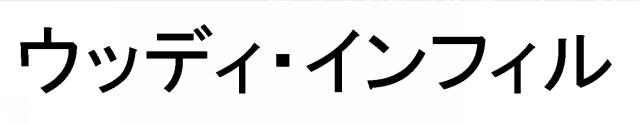 ウッディ・インフィル